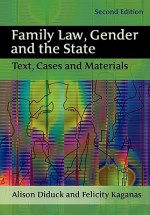 Second Edition

Family Law, Gender and the State

Text, Cases and Materials

Alison Diduck and Felicity Kaganas